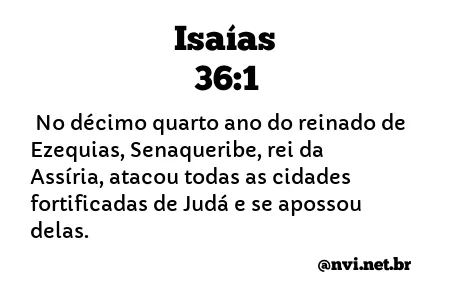 Isaías
36:1

No décimo quarto ano do reinado de Ezequias, Senaqueribe, rei da Assíria, atacou todas as cidades fortificadas de Judá e se apossou delas.

@nvi.net.br